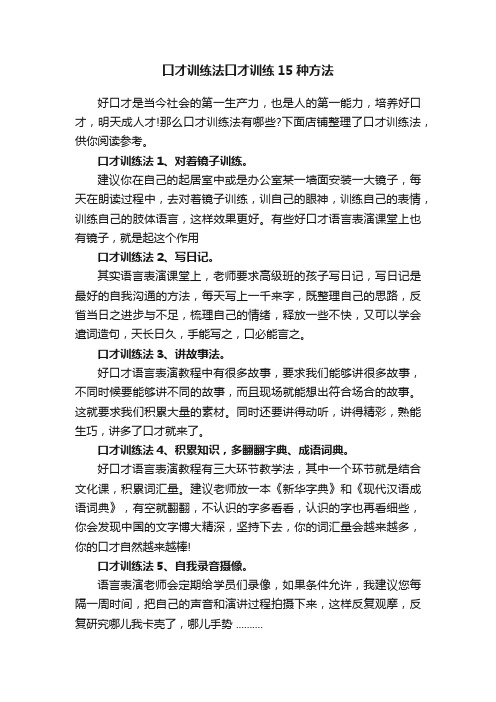 口才训练法口才训练 15 种方法

好口才是当今社会的第一生产力，也是人的第一能力，培养好口才，明天成人才!那么口才训练法有哪些?下面店铺整理了口才训练法，供你阅读参考。

口才训练法 1、对着镜子训练。

建议你在自己的起居室中或是办公室某一墙面安装一大镜子，每天在朗读过程中，去对着镜子训练，训自己的眼神，训练自己的表情，训练自己的肢体语言，这样效果更好。有些好口才语言表演课堂上也有镜子，就是起这个作用

口才训练法 2、写日记。

其实语言表演课堂上，老师要求高级班的孩子写日记，写日记是最好的自我沟通的方法，每天写上一千来字，既整理自己的思路，反省当日之进步与不足，梳理自己的情绪，释放一些不快，又可以学会遣词造句，天长日久，手能写之，口必能言之。

口才训练法 3、讲故事法。

好口才语言表演教程中有很多故事，要求我们能够讲很多故事，不同时候要能够讲不同的故事，而且现场就能想出符合场合的故事。这就要求我们积累大量的素材。同时还要讲得动听，讲得精彩，熟能生巧，讲多了口才就来了。

口才训练法 4、积累知识，多翻翻字典、成语词典。

好口才语言表演教程有三大环节教学法，其中一个环节就是结合文化课，积累词汇量。建议老师放一本《新华字典》和《现代汉语成语词典》，有空就翻翻，不认识的字多看看，认识的字也再看细些，你会发现中国的文字博大精深，坚持下去，你的词汇量会越来越多，你的口才自然越来越棒!

口才训练法 5、自我录音摄像。

语言表演老师会定期给学员们录像，如果条件允许，我建议您每隔一周时间，把自己的声音和演讲过程拍摄下来，这样反复观摩，反复研究哪儿我卡壳了，哪儿手势 ..........